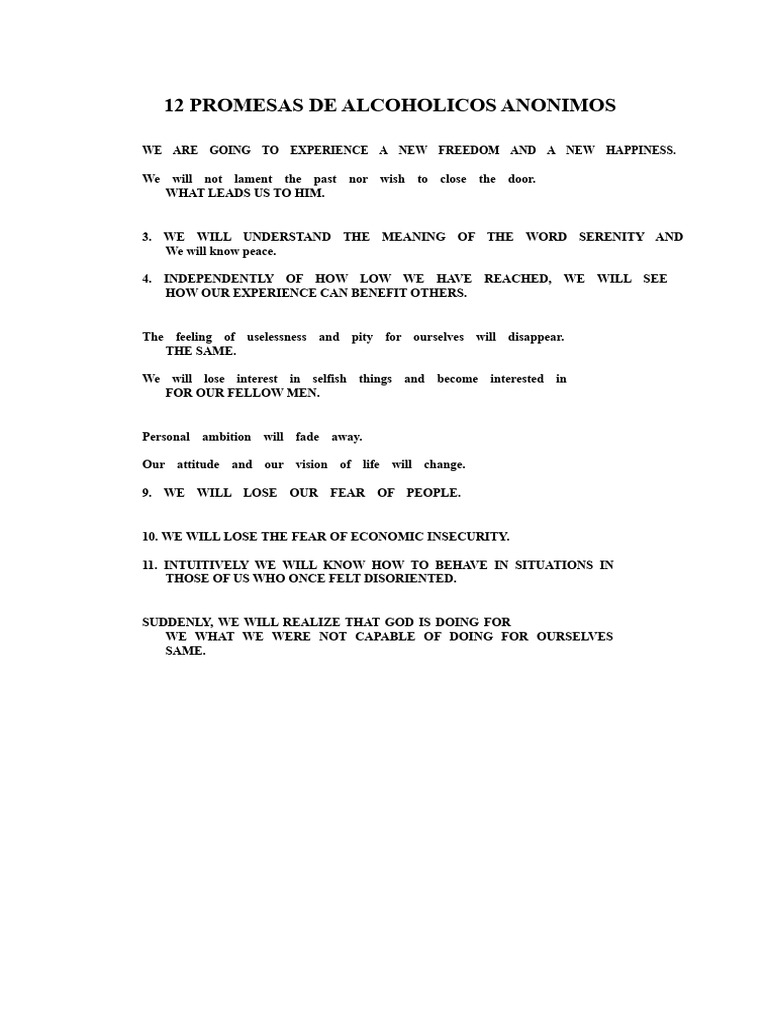 12 PROMESAS DE ALCOHOLICOS ANONIMOS

WE ARE GOING TO EXPERIENCE A NEW FREEDOM AND A NEW HAPPINESS.

We will not lament the past nor wish to close the door. WHAT LEADS US TO HIM.

3. WE WILL UNDERSTAND THE MEANING OF THE WORD SERENITY AND We will know peace.

4. INDEPENDENTLY OF HOW LOW WE HAVE REACHED, WE WILL SEE HOW OUR EXPERIENCE CAN BENEFIT OTHERS.

The feeling of uselessness and pity for ourselves will disappear. THE SAME.

We will lose interest in selfish things and become interested in FOR OUR FELLOW MEN.

Personal ambition will fade away.

Our attitude and our vision of life will change.

9. WE WILL LOSE OUR FEAR OF PEOPLE.

10. WE WILL LOSE THE FEAR OF ECONOMIC INSECURITY.

11. INTUITIVELY WE WILL KNOW HOW TO BEHAVE IN SITUATIONS IN THOSE OF US WHO ONCE FELT DISORIENTED.

SUDDENLY, WE WILL REALIZE THAT GOD IS DOING FOR WE WHAT WE WERE NOT CAPABLE OF DOING FOR OURSELVES SAME.